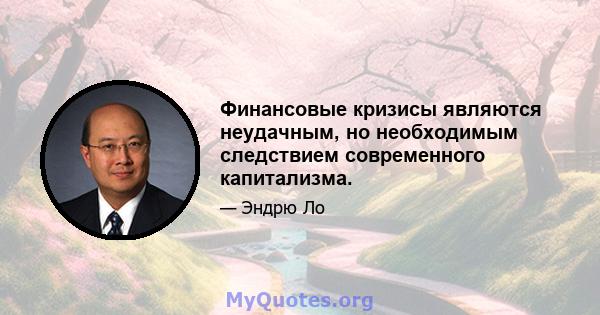 Финансовые кризисы являются неудачным, но необходимым следствием современного капитализма.

— Эндрю Ло

MyQuotes.org